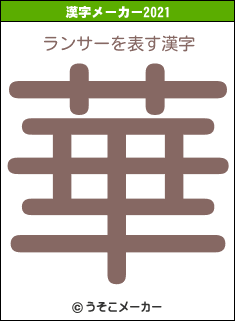 漢字メーカー2021

ランサーを表す漢字

華

© うそこメーカー